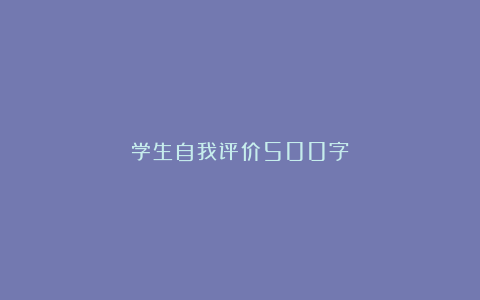 学生自我评价500字